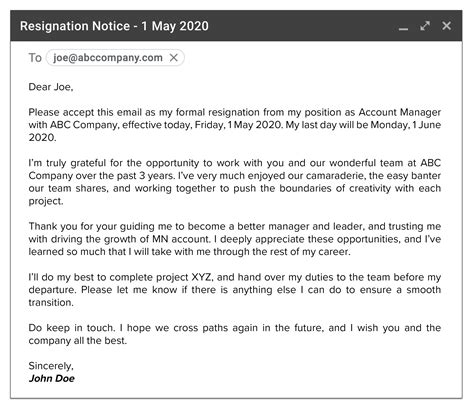 Resignation Notice - 1 May 2020

To joe@abccompany.com

Dear Joe,

Please accept this email as my formal resignation from my position as Account Manager with ABC Company, effective today, Friday, 1 May 2020. My last day will be Monday, 1 June 2020.

I'm truly grateful for the opportunity to work with you and our wonderful team at ABC Company over the past 3 years. I've very much enjoyed our camaraderie, the easy banter our team shares, and working together to push the boundaries of creativity with each project.

Thank you for your guiding me to become a better manager and leader, and trusting me with driving the growth of MN account. I deeply appreciate these opportunities, and I've learned so much that I will take with me through the rest of my career.

I'll do my best to complete project XYZ, and hand over my duties to the team before my departure. Please let me know if there is anything else I can do to ensure a smooth transition.

Do keep in touch. I hope we cross paths again in the future, and I wish you and the company all the best.

Sincerely,
John Doe